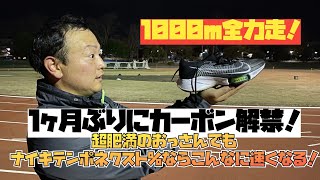 1000m全力走!

1ヶ月ぶりにカーボン解禁!

超肥満のおっさんでも
ナイキテンポネクスト%ならこんなに速くなる!